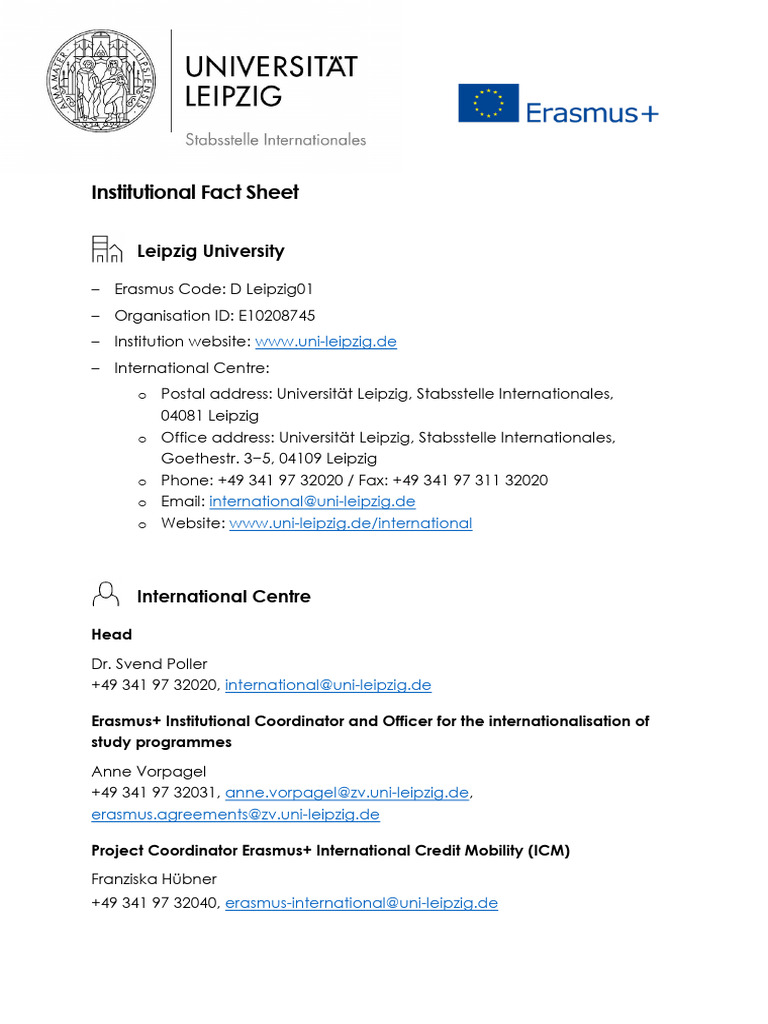 UNIVERSITÄT
LEIPZIG
Stabsstelle Internationales

Erasmus+

Institutional Fact Sheet

Leipzig University

- Erasmus Code: D Leipzig01
- Organisation ID: E10208745
- Institution website: www.uni-leipzig.de
- International Centre:
o Postal address: Universität Leipzig, Stabsstelle Internationales, 04081 Leipzig
o Office address: Universität Leipzig, Stabsstelle Internationales, Goethestr. 3−5, 04109 Leipzig
o Phone: +49 341 97 32020 / Fax: +49 341 97 311 32020
o Email: international@uni-leipzig.de
o Website: www.uni-leipzig.de/international

International Centre

Head

Dr. Svend Poller
+49 341 97 32020, international@uni-leipzig.de

Erasmus+ Institutional Coordinator and Officer for the internationalisation of study programmes

Anne Vorpagel
+49 341 97 32031, anne.vorpagel@zv.uni-leipzig.de, erasmus.agreements@zv.uni-leipzig.de

Project Coordinator Erasmus+ International Credit Mobility (ICM)

Franziska Hübner
+49 341 97 32040, erasmus-international@uni-leipzig.de